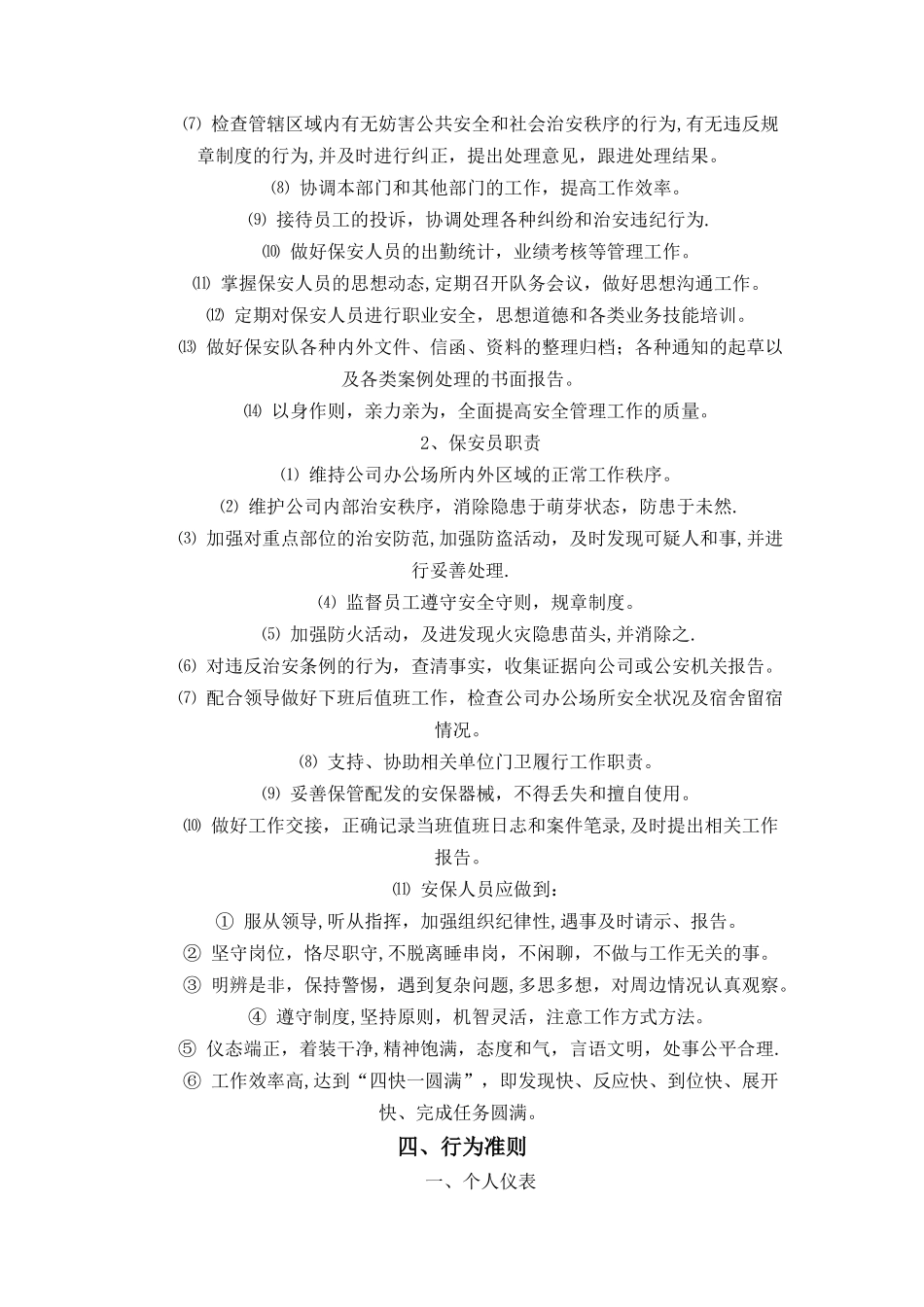 ⑺ 检查管辖区域内有无妨害公共安全和社会治安秩序的行为,有无违反规章制度的行为,并及时进行纠正，提出处理意见，跟进处理结果。

⑻ 协调本部门和其他部门的工作，提高工作效率。

⑼ 接待员工的投诉，协调处理各种纠纷和治安违纪行为.

⑽ 做好保安人员的出勤统计，业绩考核等管理工作。

⑾ 掌握保安人员的思想动态,定期召开队务会议，做好思想沟通工作。

⑿ 定期对保安人员进行职业安全，思想道德和各类业务技能培训。

⒀ 做好保安队各种内外文件、信函、资料的整理归档；各种通知的起草以及各类案例处理的书面报告。

⒁ 以身作则，亲力亲为，全面提高安全管理工作的质量。

2、保安员职责

⑴ 维持公司办公场所内外区域的正常工作秩序。

⑵ 维护公司内部治安秩序，消除隐患于萌芽状态，防患于未然.

⑶ 加强对重点部位的治安防范,加强防盗活动，及时发现可疑人和事,并进行妥善处理.

⑷ 监督员工遵守安全守则，规章制度。

⑸ 加强防火活动，及进发现火灾隐患苗头,并消除之.

⑹ 对违反治安条例的行为，查清事实，收集证据向公司或公安机关报告。

⑺ 配合领导做好下班后值班工作，检查公司办公场所安全状况及宿舍留宿情况。

⑻ 支持、协助相关单位门卫履行工作职责。

⑼ 妥善保管配发的安保器械，不得丢失和擅自使用。

⑽ 做好工作交接，正确记录当班值班日志和案件笔录,及时提出相关工作报告。

⑾ 安保人员应做到：

① 服从领导,听从指挥，加强组织纪律性,遇事及时请示、报告。

② 坚守岗位，恪尽职守,不脱离睡串岗，不闲聊，不做与工作无关的事。

③ 明辨是非，保持警惕，遇到复杂问题,多思多想，对周边情况认真观察。

④ 遵守制度,坚持原则，机智灵活，注意工作方式方法。

⑤ 仪态端正，着装干净,精神饱满，态度和气，言语文明，处事公平合理.

⑥ 工作效率高,达到“四快一圆满”，即发现快、反应快、到位快、展开快、完成任务圆满。

四、行为准则

一、个人仪表